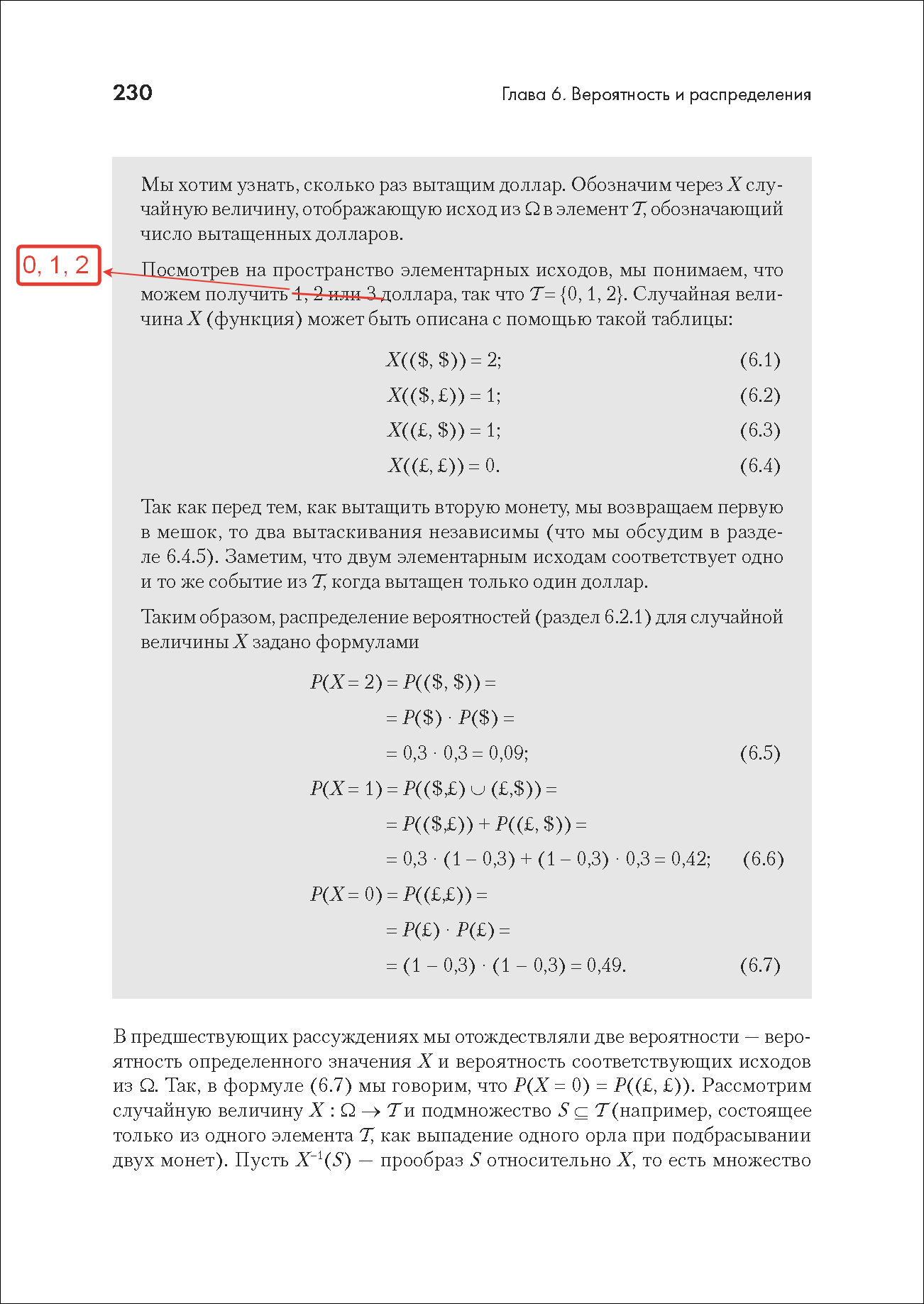 230

Глава 6. Вероятность и распределения

Мы хотим узнать, сколько раз вытащим доллар. Обозначим через $X$ случайную величину, отображающую исход из $\Omega$ в элемент $\mathcal{T}$, обозначающий число вытащенных долларов.

0, 1, 2

Посмотрев на пространство элементарных исходов, мы понимаем, что можем получить 1, 2 или 3 доллара, так что $\mathcal{T} = \{0, 1, 2\}$. Случайная величина $X$ (функция) может быть описана с помощью такой таблицы:

$X((\$, \$)) = 2;$ (6.1)

$X((\$, £)) = 1;$ (6.2)

$X((£, \$)) = 1;$ (6.3)

$X((£, £)) = 0.$ (6.4)

Так как перед тем, как вытащить вторую монету, мы возвращаем первую в мешок, то два вытаскивания независимы (что мы обсудим в разделе 6.4.5). Заметим, что двум элементарным исходам соответствует одно и то же событие из $\mathcal{T}$, когда вытащен только один доллар.

Таким образом, распределение вероятностей (раздел 6.2.1) для случайной величины $X$ задано формулами

$P(X = 2) = P((\$, \$)) =$

$= P(\$) \cdot P(\$) =$

$= 0{,}3 \cdot 0{,}3 = 0{,}09;$ (6.5)

$P(X = 1) = P((\$,£) \cup (£,\$)) =$

$= P((\$,£)) + P((£, \$)) =$

$= 0{,}3 \cdot (1 - 0{,}3) + (1 - 0{,}3) \cdot 0{,}3 = 0{,}42;$ (6.6)

$P(X = 0) = P((£,£)) =$

$= P(£) \cdot P(£) =$

$= (1 - 0{,}3) \cdot (1 - 0{,}3) = 0{,}49.$ (6.7)

В предшествующих рассуждениях мы отождествляли две вероятности — вероятность определенного значения $X$ и вероятность соответствующих исходов из $\Omega$. Так, в формуле (6.7) мы говорим, что $P(X = 0) = P((£, £))$. Рассмотрим случайную величину $X : \Omega \to \mathcal{T}$ и подмножество $S \subseteq \mathcal{T}$ (например, состоящее только из одного элемента $\mathcal{T}$, как выпадение одного орла при подбрасывании двух монет). Пусть $X^{-1}(S)$ — прообраз $S$ относительно $X$, то есть множество